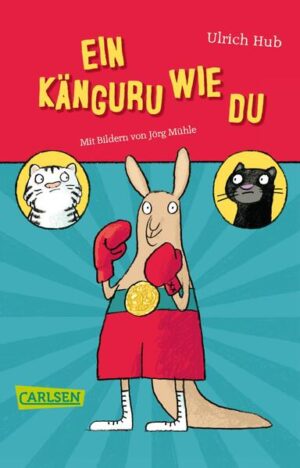 Ulrich Hub

EIN KÄNGURU WIE DU

Mit Bildern von Jörg Mühle

CARLSEN